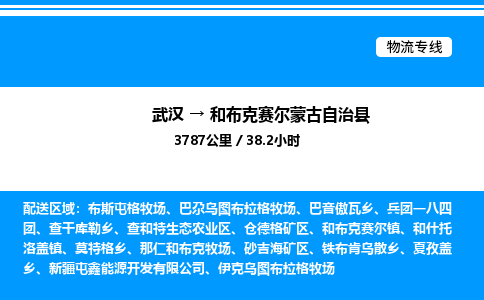 物流专线

武汉 → 和布克赛尔蒙古自治县

3787公里 / 38.2小时

配送区域：布斯屯格牧场、巴尕乌图布拉格牧场、巴音傲瓦乡、兵团一八四团、查干库勒乡、查和特生态农业区、仓德格矿区、和布克赛尔镇、和什托洛盖镇、莫特格乡、那仁和布克牧场、砂吉海矿区、铁布肯乌散乡、夏孜盖乡、新疆屯鑫能源开发有限公司、伊克乌图布拉格牧场